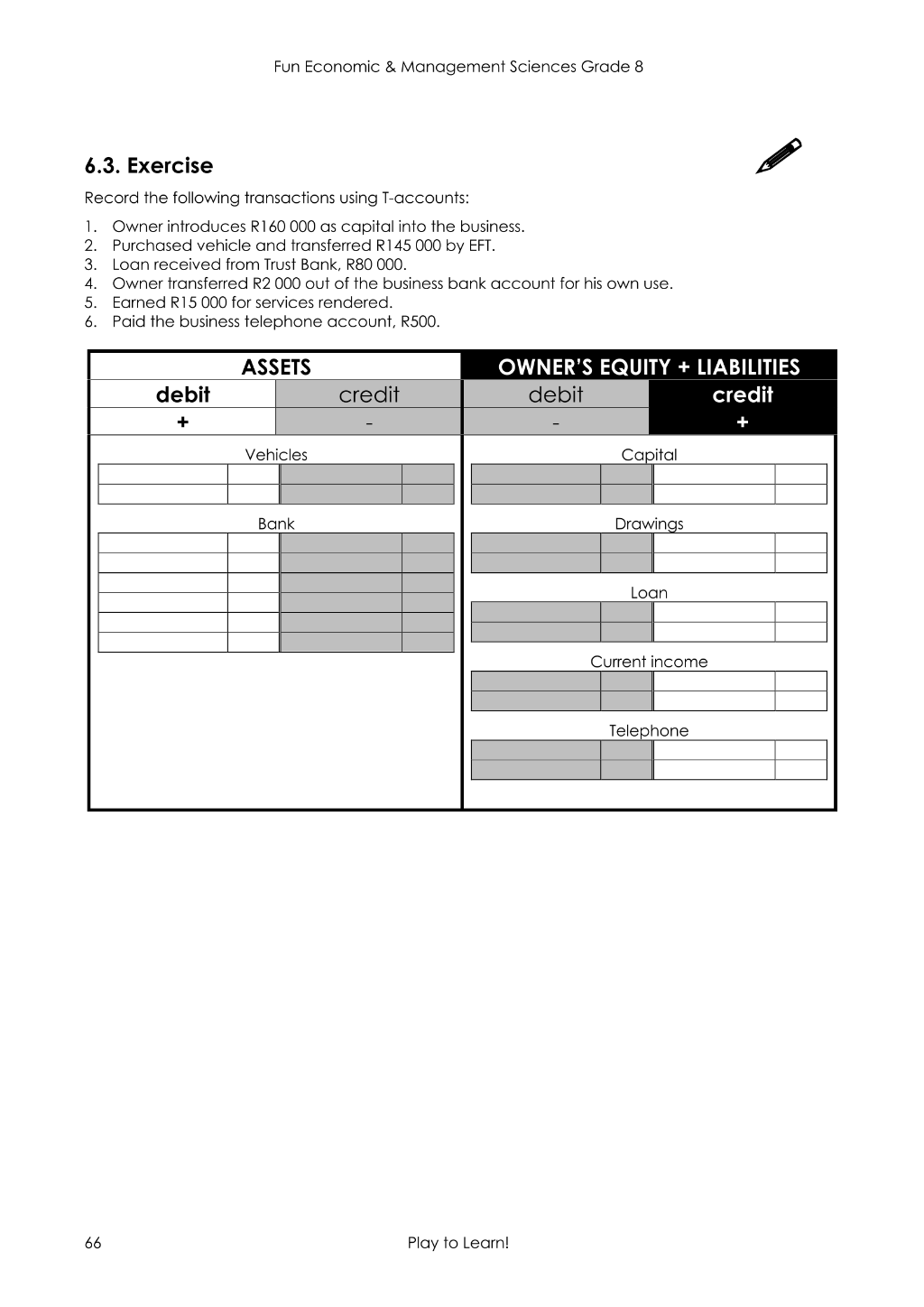 Fun Economic & Management Sciences Grade 8

6.3. Exercise

Record the following transactions using T-accounts:

1. Owner introduces R160 000 as capital into the business.
2. Purchased vehicle and transferred R145 000 by EFT.
3. Loan received from Trust Bank, R80 000.
4. Owner transferred R2 000 out of the business bank account for his own use.
5. Earned R15 000 for services rendered.
6. Paid the business telephone account, R500.

| ASSETS | | OWNER'S EQUITY + LIABILITIES | |
|---|---|---|---|
| debit | credit | debit | credit |
| + | - | - | + |

Vehicles

Bank

Capital

Drawings

Loan

Current income

Telephone

66

Play to Learn!